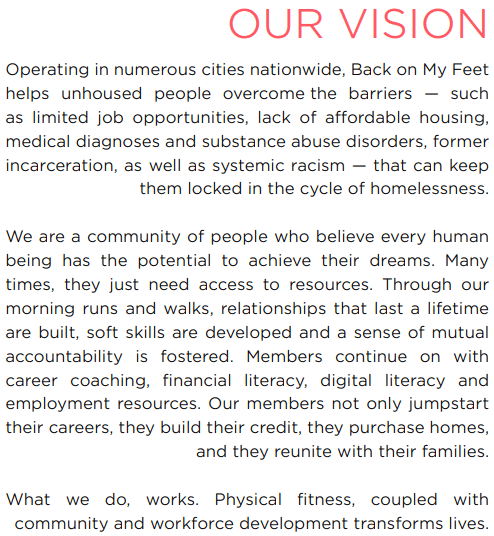 OUR VISION

Operating in numerous cities nationwide, Back on My Feet helps unhoused people overcome the barriers — such as limited job opportunities, lack of affordable housing, medical diagnoses and substance abuse disorders, former incarceration, as well as systemic racism — that can keep them locked in the cycle of homelessness.

We are a community of people who believe every human being has the potential to achieve their dreams. Many times, they just need access to resources. Through our morning runs and walks, relationships that last a lifetime are built, soft skills are developed and a sense of mutual accountability is fostered. Members continue on with career coaching, financial literacy, digital literacy and employment resources. Our members not only jumpstart their careers, they build their credit, they purchase homes, and they reunite with their families.

What we do, works. Physical fitness, coupled with community and workforce development transforms lives.